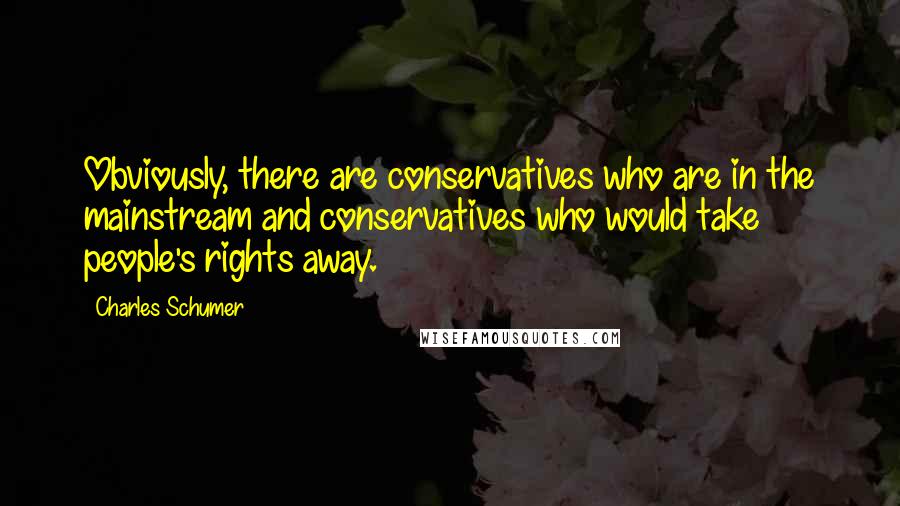 Obviously, there are conservatives who are in the mainstream and conservatives who would take people's rights away.

Charles Schumer

WISEFAMOUSQUOTES.COM